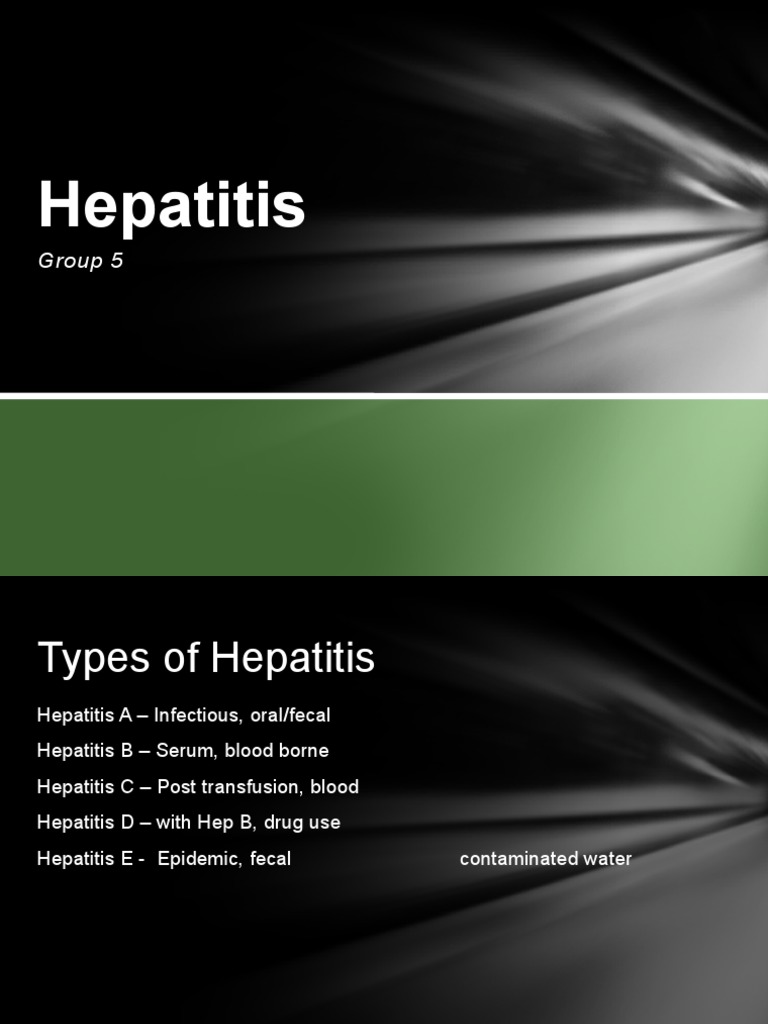 Hepatitis

Group 5

Types of Hepatitis

Hepatitis A – Infectious, oral/fecal

Hepatitis B – Serum, blood borne

Hepatitis C – Post transfusion, blood

Hepatitis D – with Hep B, drug use

Hepatitis E - Epidemic, fecal contaminated water